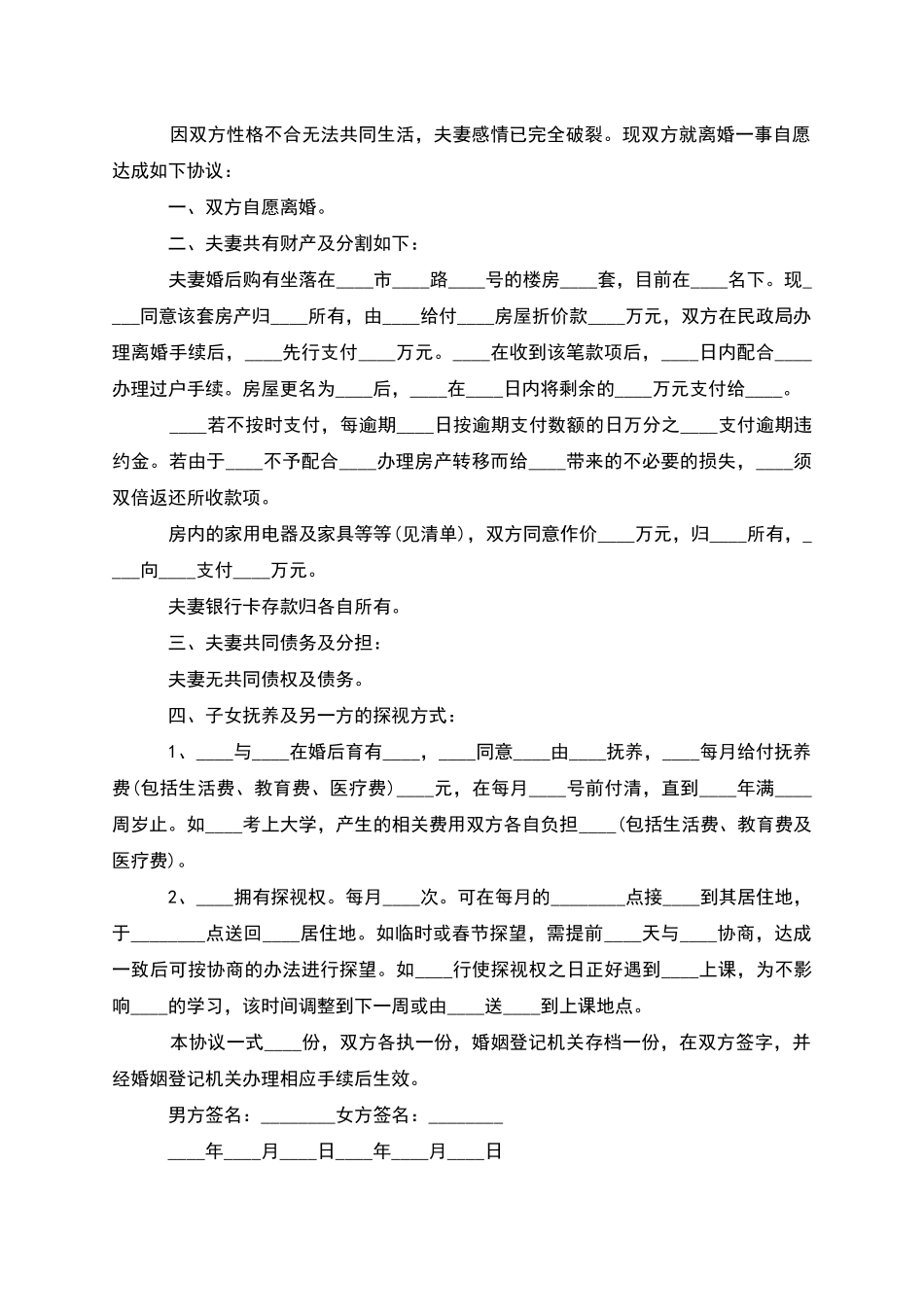 因双方性格不合无法共同生活，夫妻感情已完全破裂。现双方就离婚一事自愿达成如下协议：

一、双方自愿离婚。

二、夫妻共有财产及分割如下：

夫妻婚后购有坐落在____市____路____号的楼房____套，目前在____名下。现____同意该套房产归____所有，由____给付____房屋折价款____万元，双方在民政局办理离婚手续后，____先行支付____万元。____在收到该笔款项后，____日内配合____办理过户手续。房屋更名为____后，____在____日内将剩余的____万元支付给____。

____若不按时支付，每逾期____日按逾期支付数额的日万分之____支付逾期违约金。若由于____不予配合____办理房产转移而给____带来的不必要的损失，____须双倍返还所收款项。

房内的家用电器及家具等等(见清单)，双方同意作价____万元，归____所有，____向____支付____万元。

夫妻银行卡存款归各自所有。

三、夫妻共同债务及分担：

夫妻无共同债权及债务。

四、子女抚养及另一方的探视方式：

1、____与____在婚后育有____，____同意____由____抚养，____每月给付抚养费(包括生活费、教育费、医疗费)____元，在每月____号前付清，直到____年满____周岁止。如____考上大学，产生的相关费用双方各自负担____(包括生活费、教育费及医疗费)。

2、____拥有探视权。每月____次。可在每月的________点接____到其居住地，于________点送回____居住地。如临时或春节探望，需提前____天与____协商，达成一致后可按协商的办法进行探望。如____行使探视权之日正好遇到____上课，为不影响____的学习，该时间调整到下一周或由____送____到上课地点。

本协议一式____份，双方各执一份，婚姻登记机关存档一份，在双方签字，并经婚姻登记机关办理相应手续后生效。

男方签名：________女方签名：________

____年____月____日____年____月____日